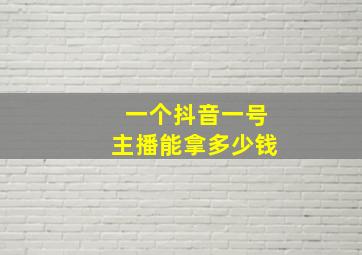 一个抖音一号
主播能拿多少钱